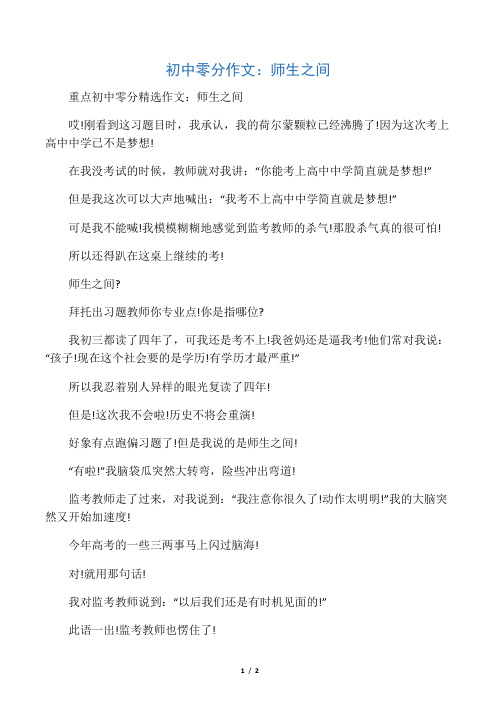 初中零分作文：师生之间

重点初中零分精选作文：师生之间

哎!刚看到这习题目时，我承认，我的荷尔蒙颗粒已经沸腾了!因为这次考上高中中学已不是梦想!

在我没考试的时候，教师就对我讲：“你能考上高中中学简直就是梦想!”

但是我这次可以大声地喊出：“我考不上高中中学简直就是梦想!”

可是我不能喊!我模模糊糊地感觉到监考教师的杀气!那股杀气真的很可怕!

所以还得趴在这桌上继续的考!

师生之间?

拜托出习题教师你专业点!你是指哪位?

我初三都读了四年了，可我还是考不上!我爸妈还是逼我考!他们常对我说：“孩子!现在这个社会要的是学历!有学历才最严重!”

所以我忍着别人异样的眼光复读了四年!

但是!这次我不会啦!历史不将会重演!

好象有点跑偏习题了!但是我说的是师生之间!

“有啦!”我脑袋瓜突然大转弯，险些冲出弯道!

监考教师走了过来，对我说到：“我注意你很久了!动作太明明!”我的大脑突然又开始加速度!

今年高考的一些三两事马上闪过脑海!

对!就用那句话!

我对监考教师说到：“以后我们还是有时机见面的!”

此语一出!监考教师也愣住了!

1 / 2